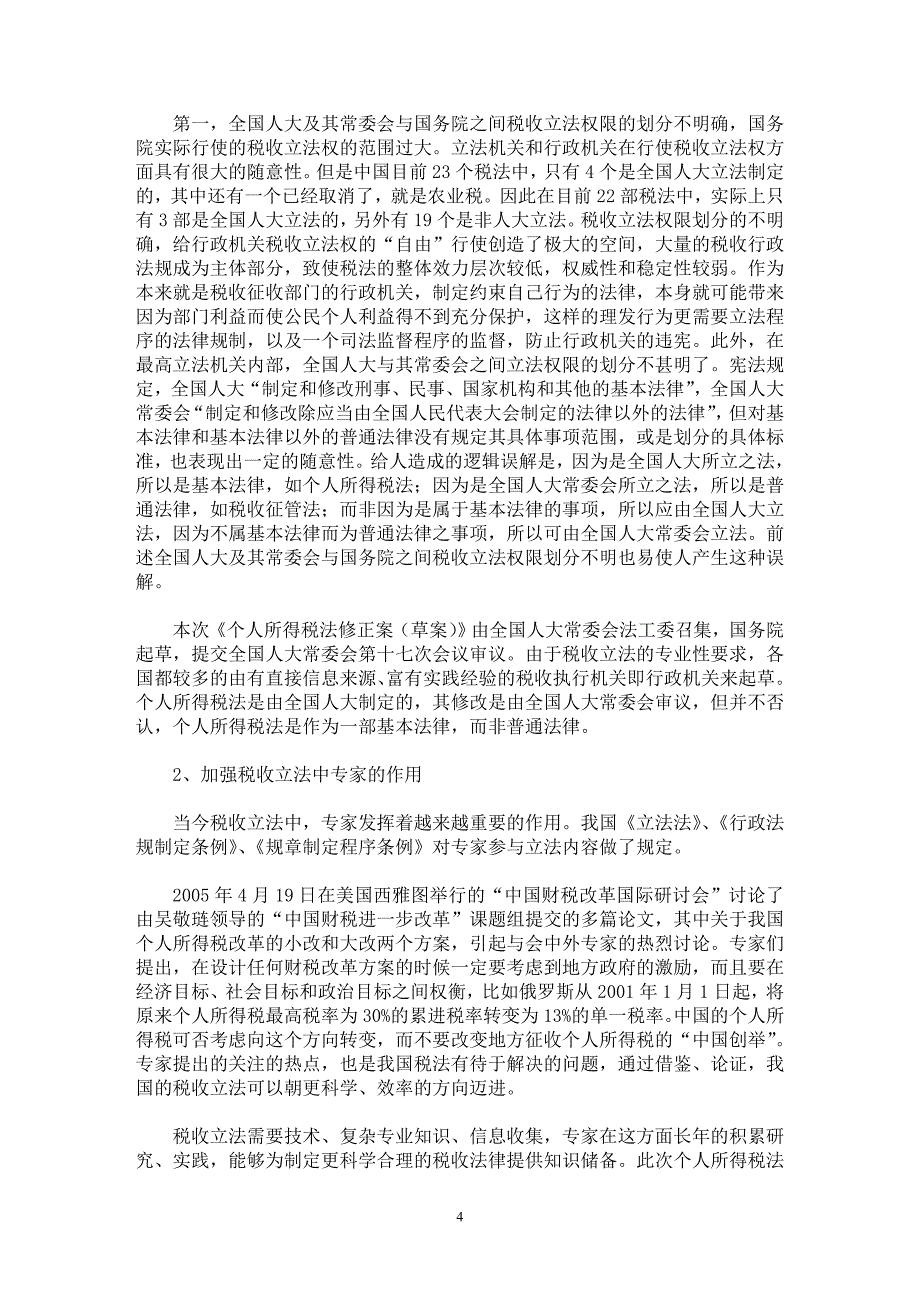 第一，全国人大及其常委会与国务院之间税收立法权限的划分不明确，国务院实际行使的税收立法权的范围过大。立法机关和行政机关在行使税收立法权方面具有很大的随意性。但是中国目前 23 个税法中，只有 4 个是全国人大立法制定的，其中还有一个已经取消了，就是农业税。因此在目前 22 部税法中，实际上只有 3 部是全国人大立法的，另外有 19 个是非人大立法。税收立法权限划分的不明确，给行政机关税收立法权的“自由”行使创造了极大的空间，大量的税收行政法规成为主体部分，致使税法的整体效力层次较低，权威性和稳定性较弱。作为本来就是税收征收部门的行政机关，制定约束自己行为的法律，本身就可能带来因为部门利益而使公民个人利益得不到充分保护，这样的理发行为更需要立法程序的法律规制，以及一个司法监督程序的监督，防止行政机关的违宪。此外，在最高立法机关内部，全国人大与其常委会之间立法权限的划分不甚明了。宪法规定，全国人大“制定和修改刑事、民事、国家机构和其他的基本法律”，全国人大常委会“制定和修改除应当由全国人民代表大会制定的法律以外的法律”，但对基本法律和基本法律以外的普通法律没有规定其具体事项范围，或是划分的具体标准，也表现出一定的随意性。给人造成的逻辑误解是，因为是全国人大所立之法，所以是基本法律，如个人所得税法；因为是全国人大常委会所立之法，所以是普通法律，如税收征管法；而非因为是属于基本法律的事项，所以应由全国人大立法，因为不属基本法律而为普通法律之事项，所以可由全国人大常委会立法。前述全国人大及其常委会与国务院之间税收立法权限划分不明也易使人产生这种误解。

本次《个人所得税法修正案（草案）》由全国人大常委会法工委召集，国务院起草，提交全国人大常委会第十七次会议审议。由于税收立法的专业性要求，各国都较多的由有直接信息来源、富有实践经验的税收执行机关即行政机关来起草。个人所得税法是由全国人大制定的，其修改是由全国人大常委会审议，但并不否认，个人所得税法是作为一部基本法律，而非普通法律。

2、加强税收立法中专家的作用

当今税收立法中，专家发挥着越来越重要的作用。我国《立法法》、《行政法规制定条例》、《规章制定程序条例》对专家参与立法内容做了规定。

2005 年 4 月 19 日在美国西雅图举行的“中国财税改革国际研讨会”讨论了由吴敬琏领导的“中国财税进一步改革”课题组提交的多篇论文，其中关于我国个人所得税改革的小改和大改两个方案，引起与会中外专家的热烈讨论。专家们提出，在设计任何财税改革方案的时候一定要考虑到地方政府的激励，而且要在经济目标、社会目标和政治目标之间权衡，比如俄罗斯从 2001 年 1 月 1 日起，将原来个人所得税最高税率为 30%的累进税率转变为 13%的单一税率。中国的个人所得税可否考虑向这个方向转变，而不要改变地方征收个人所得税的“中国创举”。专家提出的关注的热点，也是我国税法有待于解决的问题，通过借鉴、论证，我国的税收立法可以朝更科学、效率的方向迈进。

税收立法需要技术、复杂专业知识、信息收集，专家在这方面长年的积累研究、实践，能够为制定更科学合理的税收法律提供知识储备。此次个人所得税法

4